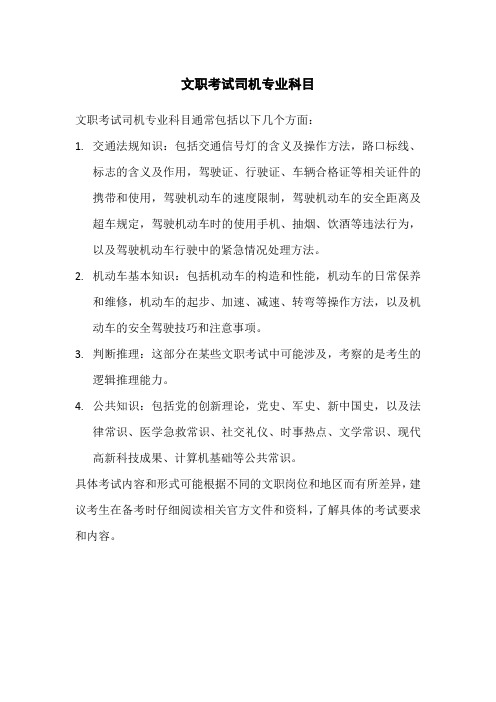 文职考试司机专业科目

文职考试司机专业科目通常包括以下几个方面：

1. 交通法规知识：包括交通信号灯的含义及操作方法，路口标线、标志的含义及作用，驾驶证、行驶证、车辆合格证等相关证件的携带和使用，驾驶机动车的速度限制，驾驶机动车的安全距离及超车规定，驾驶机动车时的使用手机、抽烟、饮酒等违法行为，以及驾驶机动车行驶中的紧急情况处理方法。

2. 机动车基本知识：包括机动车的构造和性能，机动车的日常保养和维修，机动车的起步、加速、减速、转弯等操作方法，以及机动车的安全驾驶技巧和注意事项。

3. 判断推理：这部分在某些文职考试中可能涉及，考察的是考生的逻辑推理能力。

4. 公共知识：包括党的创新理论，党史、军史、新中国史，以及法律常识、医学急救常识、社交礼仪、时事热点、文学常识、现代高新科技成果、计算机基础等公共常识。

具体考试内容和形式可能根据不同的文职岗位和地区而有所差异，建议考生在备考时仔细阅读相关官方文件和资料，了解具体的考试要求和内容。